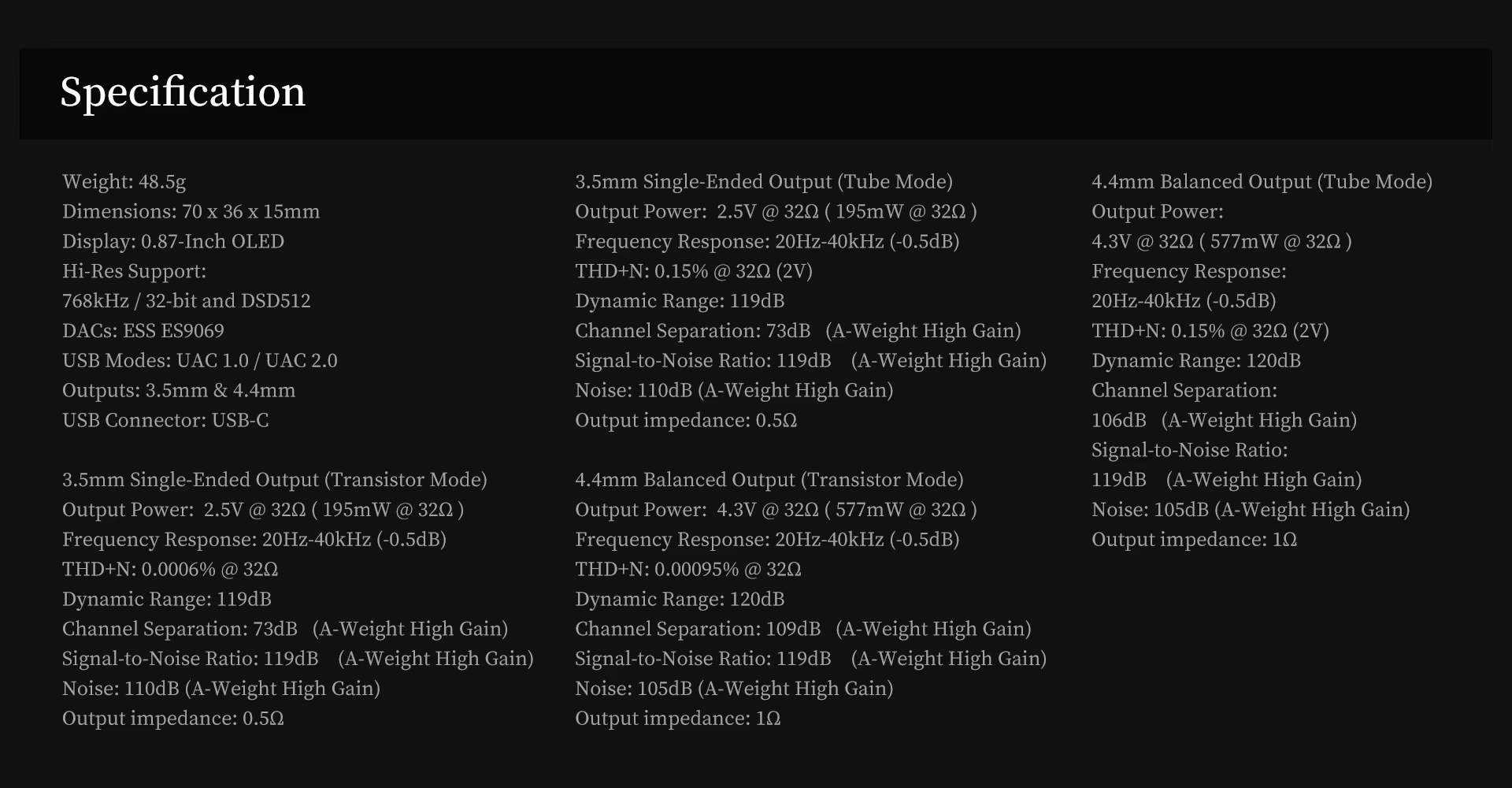 Specification

Weight: 48.5g
Dimensions: 70 x 36 x 15mm
Display: 0.87-Inch OLED
Hi-Res Support:
768kHz / 32-bit and DSD512
DACs: ESS ES9069
USB Modes: UAC 1.0 / UAC 2.0
Outputs: 3.5mm & 4.4mm
USB Connector: USB-C

3.5mm Single-Ended Output (Transistor Mode)
Output Power: 2.5V @ 32Ω ( 195mW @ 32Ω )
Frequency Response: 20Hz-40kHz (-0.5dB)
THD+N: 0.0006% @ 32Ω
Dynamic Range: 119dB
Channel Separation: 73dB (A-Weight High Gain)
Signal-to-Noise Ratio: 119dB (A-Weight High Gain)
Noise: 110dB (A-Weight High Gain)
Output impedance: 0.5Ω

3.5mm Single-Ended Output (Tube Mode)
Output Power: 2.5V @ 32Ω ( 195mW @ 32Ω )
Frequency Response: 20Hz-40kHz (-0.5dB)
THD+N: 0.15% @ 32Ω (2V)
Dynamic Range: 119dB
Channel Separation: 73dB (A-Weight High Gain)
Signal-to-Noise Ratio: 119dB (A-Weight High Gain)
Noise: 110dB (A-Weight High Gain)
Output impedance: 0.5Ω

4.4mm Balanced Output (Transistor Mode)
Output Power: 4.3V @ 32Ω ( 577mW @ 32Ω )
Frequency Response: 20Hz-40kHz (-0.5dB)
THD+N: 0.00095% @ 32Ω
Dynamic Range: 120dB
Channel Separation: 109dB (A-Weight High Gain)
Signal-to-Noise Ratio: 119dB (A-Weight High Gain)
Noise: 105dB (A-Weight High Gain)
Output impedance: 1Ω

4.4mm Balanced Output (Tube Mode)
Output Power:
4.3V @ 32Ω ( 577mW @ 32Ω )
Frequency Response:
20Hz-40kHz (-0.5dB)
THD+N: 0.15% @ 32Ω (2V)
Dynamic Range: 120dB
Channel Separation:
106dB (A-Weight High Gain)
Signal-to-Noise Ratio:
119dB (A-Weight High Gain)
Noise: 105dB (A-Weight High Gain)
Output impedance: 1Ω